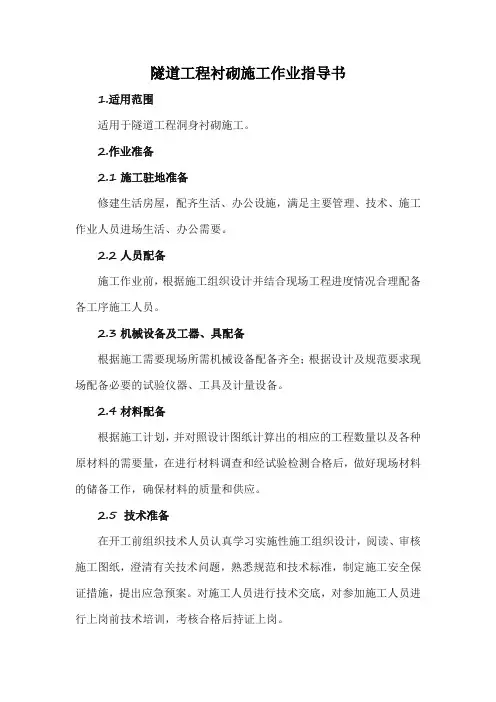 隧道工程衬砌施工作业指导书

1.适用范围

适用于隧道工程洞身衬砌施工。

2.作业准备

2.1 施工驻地准备

修建生活房屋，配齐生活、办公设施，满足主要管理、技术、施工作业人员进场生活、办公需要。

2.2 人员配备

施工作业前，根据施工组织设计并结合现场工程进度情况合理配备各工序施工人员。

2.3 机械设备及工器、具配备

根据施工需要现场所需机械设备配备齐全；根据设计及规范要求现场配备必要的试验仪器、工具及计量设备。

2.4 材料配备

根据施工计划，并对照设计图纸计算出的相应的工程数量以及各种原材料的需要量，在进行材料调查和经试验检测合格后，做好现场材料的储备工作，确保材料的质量和供应。

2.5 技术准备

在开工前组织技术人员认真学习实施性施工组织设计，阅读、审核施工图纸，澄清有关技术问题，熟悉规范和技术标准，制定施工安全保证措施，提出应急预案。对施工人员进行技术交底，对参加施工人员进行上岗前技术培训，考核合格后持证上岗。